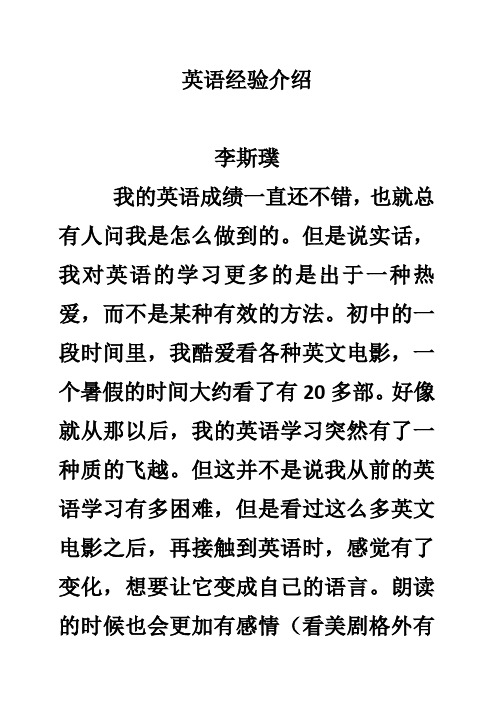 英语经验介绍

李斯璞

我的英语成绩一直还不错，也就总有人问我是怎么做到的。但是说实话，我对英语的学习更多的是出于一种热爱，而不是某种有效的方法。初中的一段时间里，我酷爱看各种英文电影，一个暑假的时间大约看了有 20 多部。好像就从那以后，我的英语学习突然有了一种质的飞越。但这并不是说我从前的英语学习有多困难，但是看过这么多英文电影之后，再接触到英语时，感觉有了变化，想要让它变成自己的语言。朗读的时候也会更加有感情（看美剧格外有